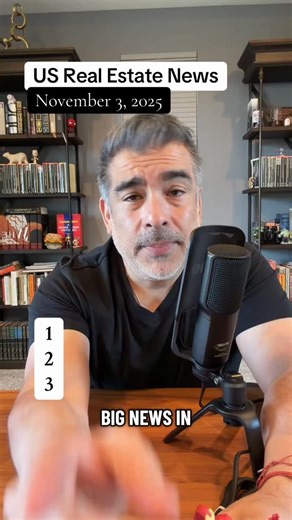 US Real Estate News
November 3, 2025

1
2
3

BIG NEWS IN